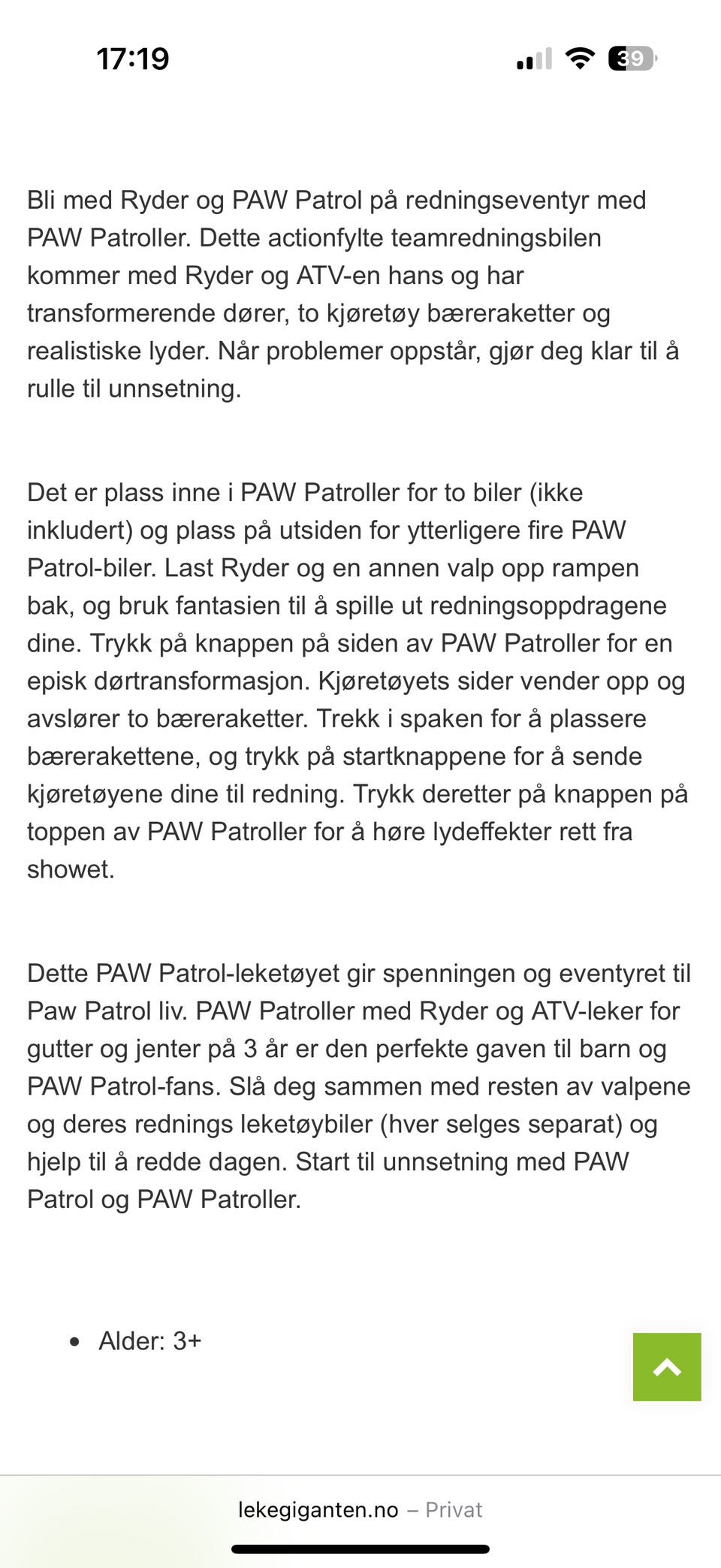 17:19

39

Bli med Ryder og PAW Patrol på redningseventyr med PAW Patroller. Dette actionfylte teamredningsbilen kommer med Ryder og ATV-en hans og har transformerende dører, to kjøretøy bæreraketter og realistiske lyder. Når problemer oppstår, gjør deg klar til å rulle til unnsetning.

Det er plass inne i PAW Patroller for to biler (ikke inkludert) og plass på utsiden for ytterligere fire PAW Patrol-biler. Last Ryder og en annen valp opp rampen bak, og bruk fantasien til å spille ut redningsoppdragene dine. Trykk på knappen på siden av PAW Patroller for en episk dørtransformasjon. Kjøretøyets sider vender opp og avslører to bæreraketter. Trekk i spaken for å plassere bærerakettene, og trykk på startknappene for å sende kjøretøyene dine til redning. Trykk deretter på knappen på toppen av PAW Patroller for å høre lydeffekter rett fra showet.

Dette PAW Patrol-leketøyet gir spenningen og eventyret til Paw Patrol liv. PAW Patroller med Ryder og ATV-leker for gutter og jenter på 3 år er den perfekte gaven til barn og PAW Patrol-fans. Slå deg sammen med resten av valpene og deres rednings leketøybiler (hver selges separat) og hjelp til å redde dagen. Start til unnsetning med PAW Patrol og PAW Patroller.

• Alder: 3+

lekegiganten.no – Privat